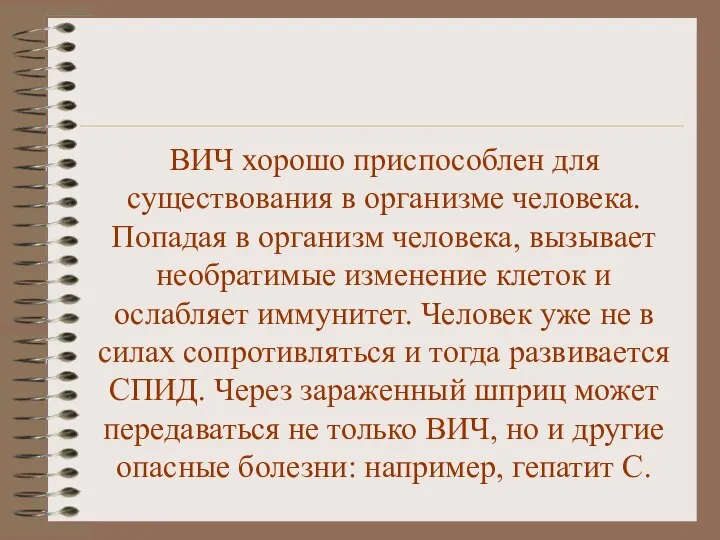 ВИЧ хорошо приспособлен для существования в организме человека. Попадая в организм человека, вызывает необратимые изменение клеток и ослабляет иммунитет. Человек уже не в силах сопротивляться и тогда развивается СПИД. Через зараженный шприц может передаваться не только ВИЧ, но и другие опасные болезни: например, гепатит С.